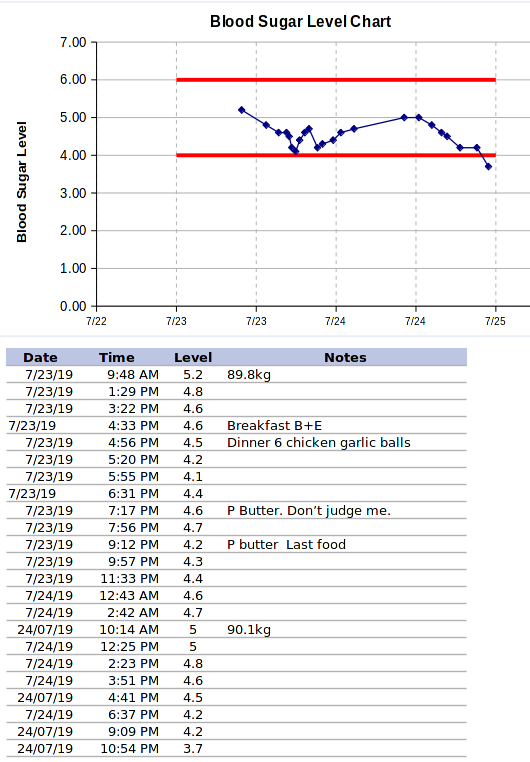 Blood Sugar Level Chart

Blood Sugar Level

7.00
6.00
5.00
4.00
3.00
2.00
1.00
0.00

7/22 7/23 7/23 7/24 7/24 7/25

| Date | Time | Level | Notes |
|---|---|---|---|
| 7/23/19 | 9:48 AM | 5.2 | 89.8kg |
| 7/23/19 | 1:29 PM | 4.8 | |
| 7/23/19 | 3:22 PM | 4.6 | |
| 7/23/19 | 4:33 PM | 4.6 | Breakfast B+E |
| 7/23/19 | 4:56 PM | 4.5 | Dinner 6 chicken garlic balls |
| 7/23/19 | 5:20 PM | 4.2 | |
| 7/23/19 | 5:55 PM | 4.1 | |
| 7/23/19 | 6:31 PM | 4.4 | |
| 7/23/19 | 7:17 PM | 4.6 | P Butter. Don't judge me. |
| 7/23/19 | 7:56 PM | 4.7 | |
| 7/23/19 | 9:12 PM | 4.2 | P butter Last food |
| 7/23/19 | 9:57 PM | 4.3 | |
| 7/23/19 | 11:33 PM | 4.4 | |
| 7/24/19 | 12:43 AM | 4.6 | |
| 7/24/19 | 2:42 AM | 4.7 | |
| 24/07/19 | 10:14 AM | 5 | 90.1kg |
| 7/24/19 | 12:25 PM | 5 | |
| 7/24/19 | 2:23 PM | 4.8 | |
| 7/24/19 | 3:51 PM | 4.6 | |
| 24/07/19 | 4:41 PM | 4.5 | |
| 7/24/19 | 6:37 PM | 4.2 | |
| 24/07/19 | 9:09 PM | 4.2 | |
| 24/07/19 | 10:54 PM | 3.7 | |